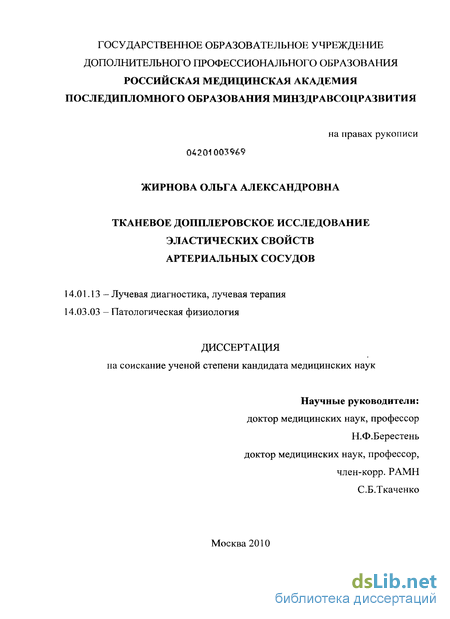 ГОСУДАРСТВЕННОЕ ОБРАЗОВАТЕЛЬНОЕ УЧРЕЖДЕНИЕ
ДОПОЛНИТЕЛЬНОГО ПРОФЕССИОНАЛЬНОГО ОБРАЗОВАНИЯ
РОССИЙСКАЯ МЕДИЦИНСКАЯ АКАДЕМИЯ
ПОСЛЕДИПЛОМНОГО ОБРАЗОВАНИЯ МИНЗДРАВСОЦРАЗВИТИЯ

на правах рукописи

04201003969

ЖИРНОВА ОЛЬГА АЛЕКСАНДРОВНА

ТКАНЕВОЕ ДОППЛЕРОВСКОЕ ИССЛЕДОВАНИЕ
ЭЛАСТИЧЕСКИХ СВОЙСТВ
АРТЕРИАЛЬНЫХ СОСУДОВ

14.01.13 – Лучевая диагностика, лучевая терапия
14.03.03 – Патологическая физиология

ДИССЕРТАЦИЯ
на соискание ученой степени кандидата медицинских наук

Научные руководители:
доктор медицинских наук, профессор
Н.Ф.Берестень
доктор медицинских наук, профессор,
член-корр. РАМН
С.Б.Ткаченко

Москва 2010

dsLib.net
библиотека диссертаций